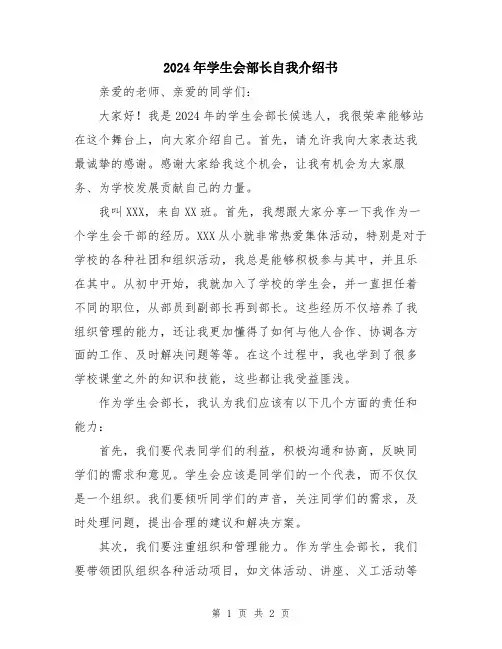 2024年学生会部长自我介绍书

亲爱的老师、亲爱的同学们：

大家好！我是2024年的学生会部长候选人，我很荣幸能够站在这个舞台上，向大家介绍自己。首先，请允许我向大家表达我最诚挚的感谢。感谢大家给我这个机会，让我有机会为大家服务、为学校发展贡献自己的力量。

我叫XXX，来自XX班。首先，我想跟大家分享一下我作为一个学生会干部的经历。XXX从小就非常热爱集体活动，特别是对于学校的各种社团和组织活动，我总是能够积极参与其中，并且乐在其中。从初中开始，我就加入了学校的学生会，并一直担任着不同的职位，从部员到副部长再到部长。这些经历不仅培养了我组织管理的能力，还让我更加懂得了如何与他人合作、协调各方面的工作、及时解决问题等等。在这个过程中，我也学到了很多学校课堂之外的知识和技能，这些都让我受益匪浅。

作为学生会部长，我认为我们应该有以下几个方面的责任和能力：

首先，我们要代表同学们的利益，积极沟通和协商，反映同学们的需求和意见。学生会应该是同学们的一个代表，而不仅仅是一个组织。我们要倾听同学们的声音，关注同学们的需求，及时处理问题，提出合理的建议和解决方案。

其次，我们要注重组织和管理能力。作为学生会部长，我们要带领团队组织各种活动项目，如文体活动、讲座、义工活动等

第 1 页 共 2 页